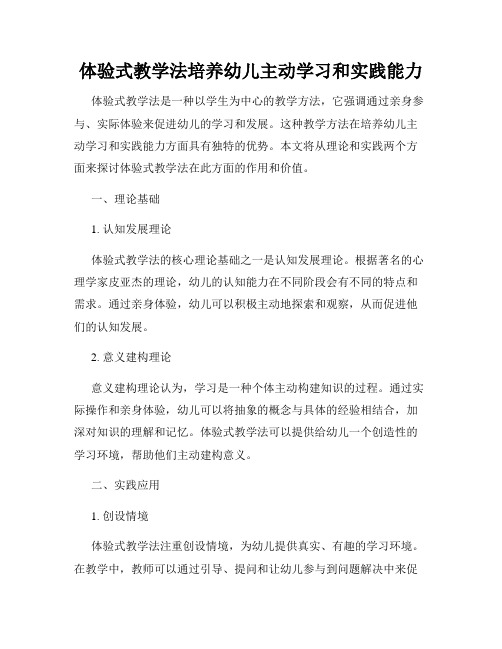 体验式教学法培养幼儿主动学习和实践能力

体验式教学法是一种以学生为中心的教学方法，它强调通过亲身参与、实际体验来促进幼儿的学习和发展。这种教学方法在培养幼儿主动学习和实践能力方面具有独特的优势。本文将从理论和实践两个方面来探讨体验式教学法在此方面的作用和价值。

一、理论基础

1. 认知发展理论

体验式教学法的核心理论基础之一是认知发展理论。根据著名的心理学家皮亚杰的理论，幼儿的认知能力在不同阶段会有不同的特点和需求。通过亲身体验，幼儿可以积极主动地探索和观察，从而促进他们的认知发展。

2. 意义建构理论

意义建构理论认为，学习是一种个体主动构建知识的过程。通过实际操作和亲身体验，幼儿可以将抽象的概念与具体的经验相结合，加深对知识的理解和记忆。体验式教学法可以提供给幼儿一个创造性的学习环境，帮助他们主动建构意义。

二、实践应用

1. 创设情境

体验式教学法注重创设情境，为幼儿提供真实、有趣的学习环境。在教学中，教师可以通过引导、提问和让幼儿参与到问题解决中来促